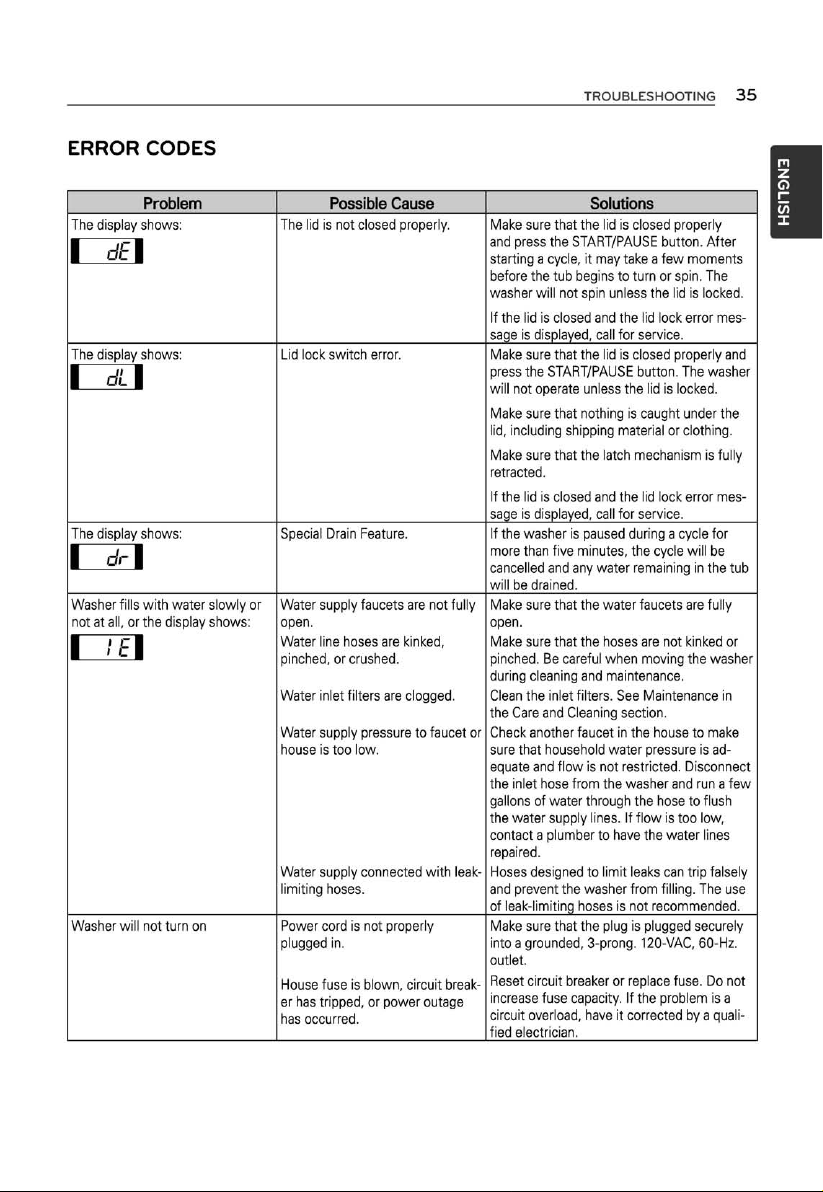 TROUBLESHOOTING 35

ENGLISH

ERROR CODES

| Problem | Possible Cause | Solutions |
|---|---|---|
| The display shows: dE | The lid is not closed properly. | Make sure that the lid is closed properly and press the START/PAUSE button. After starting a cycle, it may take a few moments before the tub begins to turn or spin. The washer will not spin unless the lid is locked. If the lid is closed and the lid lock error message is displayed, call for service. |
| The display shows: dL | Lid lock switch error. | Make sure that the lid is closed properly and press the START/PAUSE button. The washer will not operate unless the lid is locked. Make sure that nothing is caught under the lid, including shipping material or clothing. Make sure that the latch mechanism is fully retracted. If the lid is closed and the lid lock error message is displayed, call for service. |
| The display shows: dr | Special Drain Feature. | If the washer is paused during a cycle for more than five minutes, the cycle will be cancelled and any water remaining in the tub will be drained. |
| Washer fills with water slowly or not at all, or the display shows: IE | Water supply faucets are not fully open. | Make sure that the water faucets are fully open. |
| | Water line hoses are kinked, pinched, or crushed. | Make sure that the hoses are not kinked or pinched. Be careful when moving the washer during cleaning and maintenance. |
| | Water inlet filters are clogged. | Clean the inlet filters. See Maintenance in the Care and Cleaning section. |
| | Water supply pressure to faucet or house is too low. | Check another faucet in the house to make sure that household water pressure is adequate and flow is not restricted. Disconnect the inlet hose from the washer and run a few gallons of water through the hose to flush the water supply lines. If flow is too low, contact a plumber to have the water lines repaired. |
| | Water supply connected with leak-limiting hoses. | Hoses designed to limit leaks can trip falsely and prevent the washer from filling. The use of leak-limiting hoses is not recommended. |
| Washer will not turn on | Power cord is not properly plugged in. | Make sure that the plug is plugged securely into a grounded, 3-prong. 120-VAC, 60-Hz. outlet. |
| | House fuse is blown, circuit breaker has tripped, or power outage has occurred. | Reset circuit breaker or replace fuse. Do not increase fuse capacity. If the problem is a circuit overload, have it corrected by a qualified electrician. |